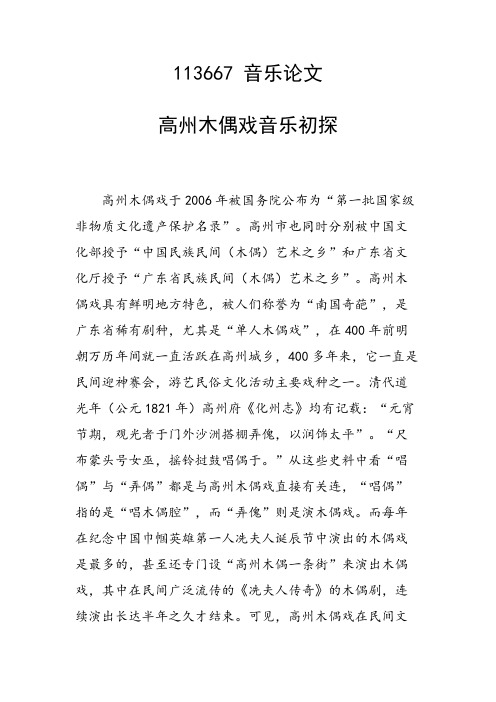 113667 音乐论文

高州木偶戏音乐初探

高州木偶戏于2006年被国务院公布为“第一批国家级非物质文化遗产保护名录”。高州市也同时分别被中国文化部授予“中国民族民间（木偶）艺术之乡”和广东省文化厅授予“广东省民族民间（木偶）艺术之乡”。高州木偶戏具有鲜明地方特色，被人们称誉为“南国奇葩”，是广东省稀有剧种，尤其是“单人木偶戏”，在400年前明朝万历年间就一直活跃在高州城乡，400多年来，它一直是民间迎神赛会，游艺民俗文化活动主要戏种之一。清代道光年（公元1821年）高州府《化州志》均有记载：“元宵节期，观光者于门外沙洲搭棚弄傀，以润饰太平”。“尺布蒙头号女巫，摇铃挝鼓唱偶于。”从这些史料中看“唱偶”与“弄偶”都是与高州木偶戏直接有关连，“唱偶”指的是“唱木偶腔”，而“弄傀”则是演木偶戏。而每年在纪念中国巾帼英雄第一人冼夫人诞辰节中演出的木偶戏是最多的，甚至还专门设“高州木偶一条街”来演出木偶戏，其中在民间广泛流传的《冼夫人传奇》的木偶剧，连续演出长达半年之久才结束。可见，高州木偶戏在民间文